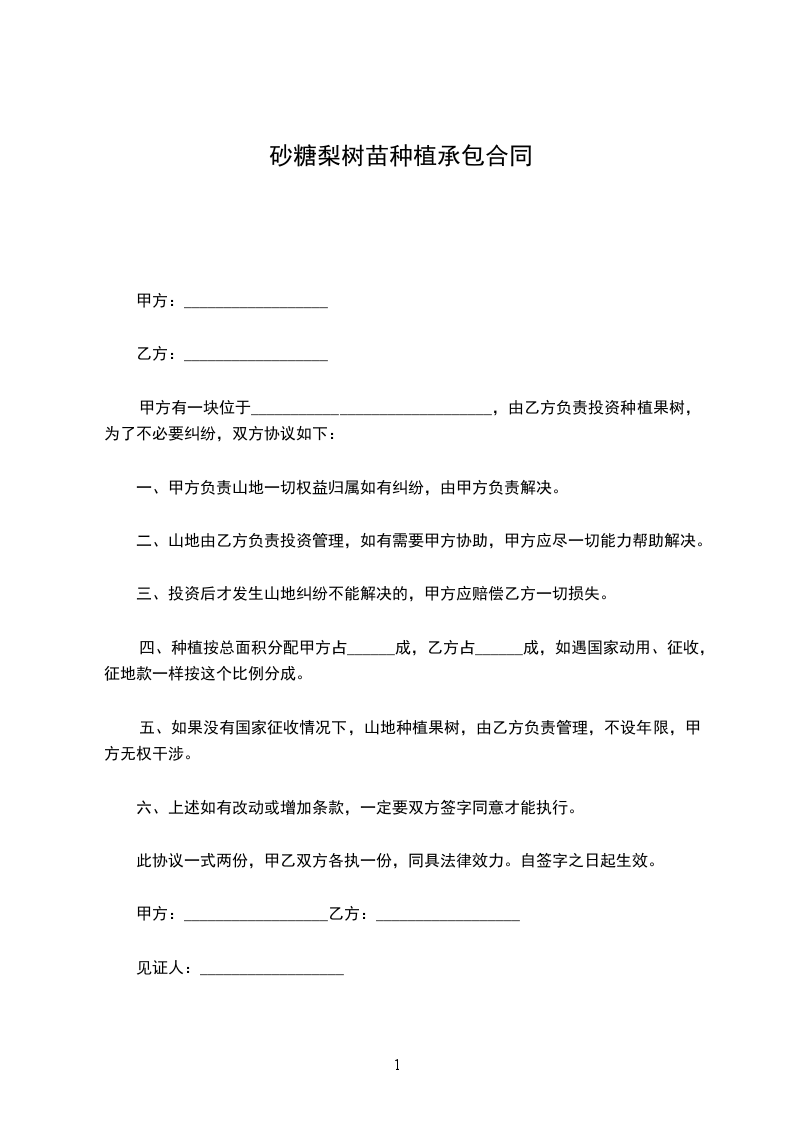 砂糖梨树苗种植承包合同

甲方：__________________

乙方：__________________

甲方有一块位于______________________________，由乙方负责投资种植果树，为了不必要纠纷，双方协议如下：

一、甲方负责山地一切权益归属如有纠纷，由甲方负责解决。

二、山地由乙方负责投资管理，如有需要甲方协助，甲方应尽一切能力帮助解决。

三、投资后才发生山地纠纷不能解决的，甲方应赔偿乙方一切损失。

四、种植按总面积分配甲方占______成，乙方占______成，如遇国家动用、征收，征地款一样按这个比例分成。

五、如果没有国家征收情况下，山地种植果树，由乙方负责管理，不设年限，甲方无权干涉。

六、上述如有改动或增加条款，一定要双方签字同意才能执行。

此协议一式两份，甲乙双方各执一份，同具法律效力。自签字之日起生效。

甲方：__________________乙方：__________________

见证人：__________________

1